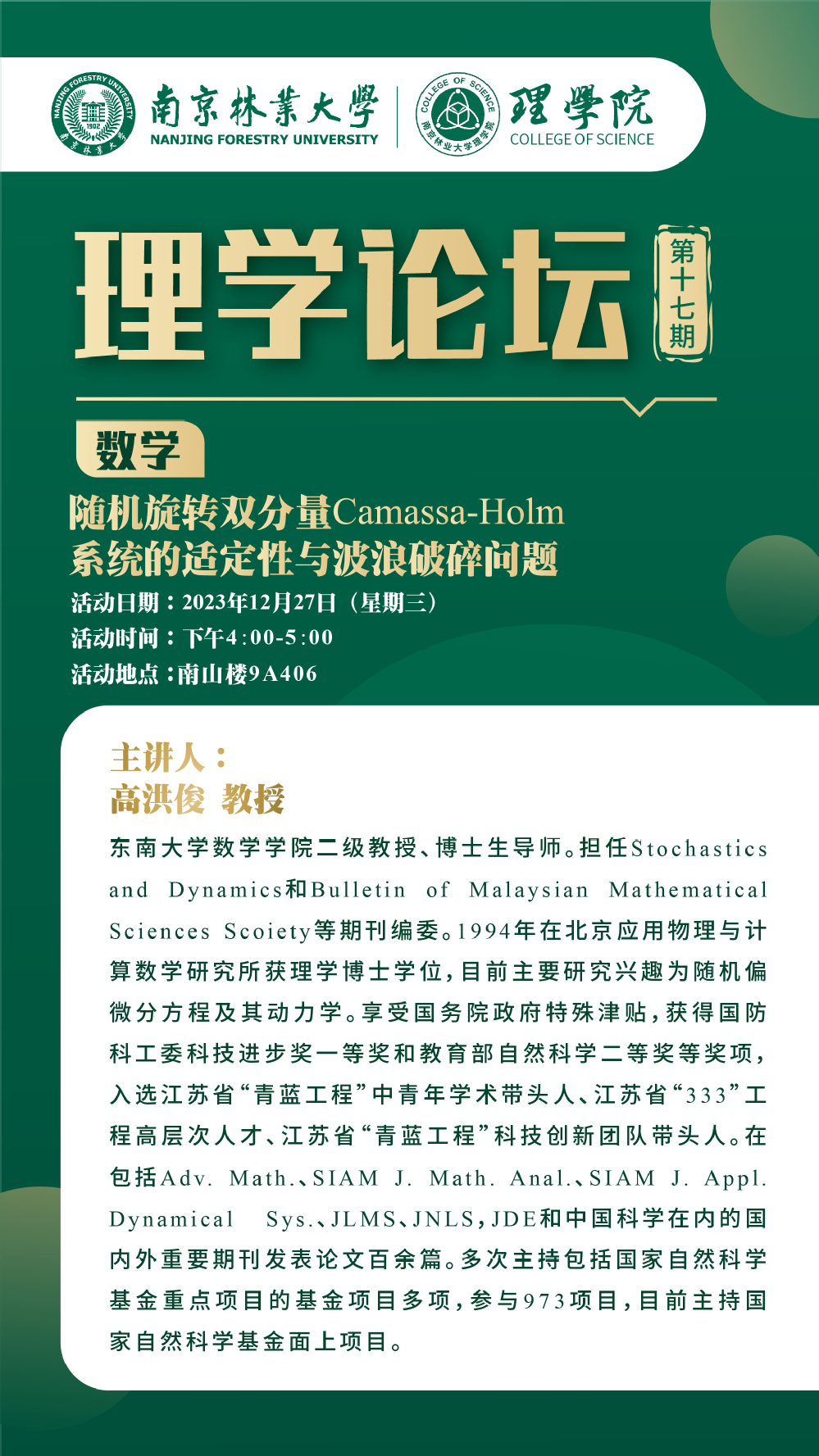 NANJING FORESTRY UNIVERSITY 1902 南京林業大學
南京林業大學
NANJING FORESTRY UNIVERSITY
COLLEGE OF SCIENCE 南京林业大学理学院
理學院
COLLEGE OF SCIENCE

理学论坛
第十七期

数学

随机旋转双分量Camassa-Holm系统的适定性与波浪破碎问题
活动日期：2023年12月27日（星期三）
活动时间：下午4:00-5:00
活动地点：南山楼9A406

主讲人：
高洪俊 教授

东南大学数学学院二级教授、博士生导师。担任Stochastics and Dynamics和Bulletin of Malaysian Mathematical Sciences Scoiety等期刊编委。1994年在北京应用物理与计算数学研究所获理学博士学位，目前主要研究兴趣为随机偏微分方程及其动力学。享受国务院政府特殊津贴，获得国防科工委科技进步奖一等奖和教育部自然科学二等奖等奖项，入选江苏省“青蓝工程”中青年学术带头人、江苏省“333”工程高层次人才、江苏省“青蓝工程”科技创新团队带头人。在包括Adv. Math.、SIAM J. Math. Anal.、SIAM J. Appl. Dynamical Sys.、JLMS、JNLS，JDE和中国科学在内的国内外重要期刊发表论文百余篇。多次主持包括国家自然科学基金重点项目的基金项目多项，参与973项目，目前主持国家自然科学基金面上项目。